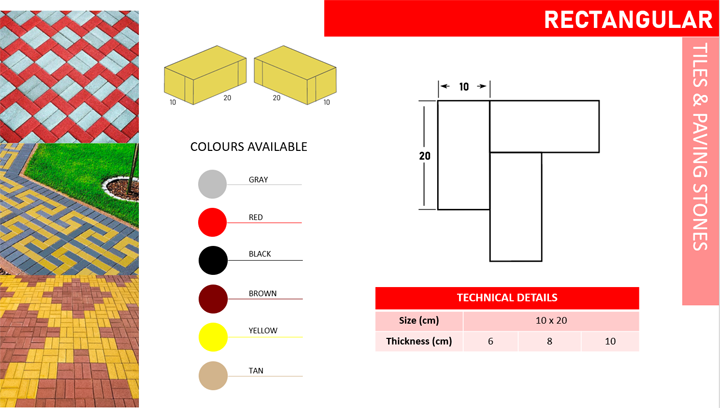 RECTANGULAR

TILES & PAVING STONES

10 20 20 10

COLOURS AVAILABLE

GRAY

RED

BLACK

BROWN

YELLOW

TAN

10

20

| TECHNICAL DETAILS | | | |
|---|---|---|---|
| Size (cm) | 10 x 20 | | |
| Thickness (cm) | 6 | 8 | 10 |